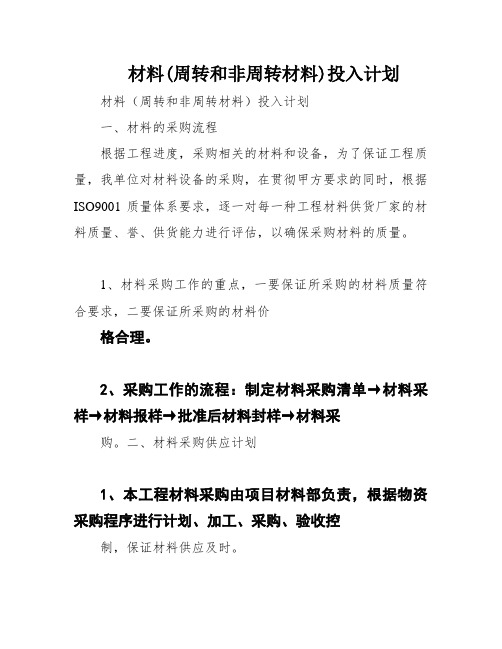 材料(周转和非周转材料)投入计划

材料（周转和非周转材料）投入计划

一、材料的采购流程

根据工程进度，采购相关的材料和设备，为了保证工程质量，我单位对材料设备的采购，在贯彻甲方要求的同时，根据ISO9001 质量体系要求，逐一对每一种工程材料供货厂家的材料质量、誉、供货能力进行评估，以确保采购材料的质量。

1、材料采购工作的重点，一要保证所采购的材料质量符合要求，二要保证所采购的材料价

格合理。

2、采购工作的流程：制定材料采购清单→材料采样→材料报样→批准后材料封样→材料采

购。二、材料采购供应计划

1、本工程材料采购由项目材料部负责，根据物资采购程序进行计划、加工、采购、验收控

制，保证材料供应及时。